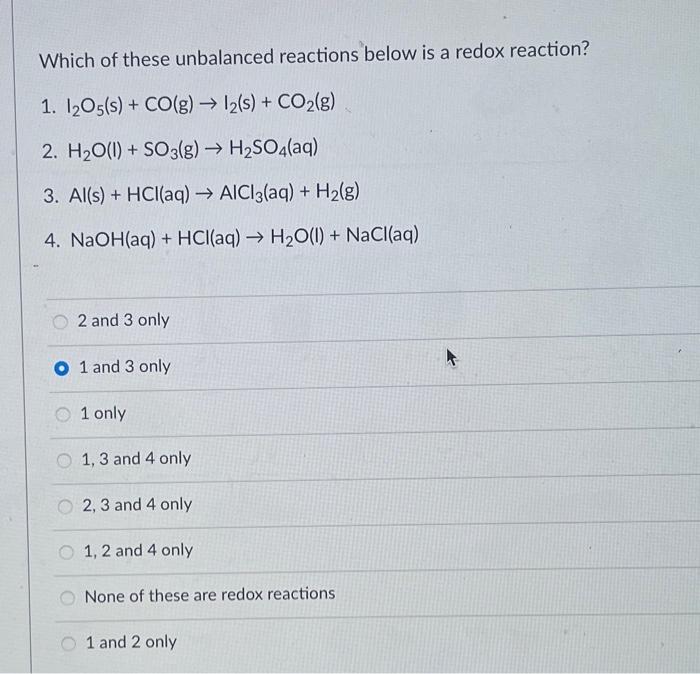 Which of these unbalanced reactions below is a redox reaction?

1. $I_2O_5(s) + CO(g) \rightarrow I_2(s) + CO_2(g)$

2. $H_2O(l) + SO_3(g) \rightarrow H_2SO_4(aq)$

3. $Al(s) + HCl(aq) \rightarrow AlCl_3(aq) + H_2(g)$

4. $NaOH(aq) + HCl(aq) \rightarrow H_2O(l) + NaCl(aq)$

2 and 3 only

1 and 3 only

1 only

1, 3 and 4 only

2, 3 and 4 only

1, 2 and 4 only

None of these are redox reactions

1 and 2 only